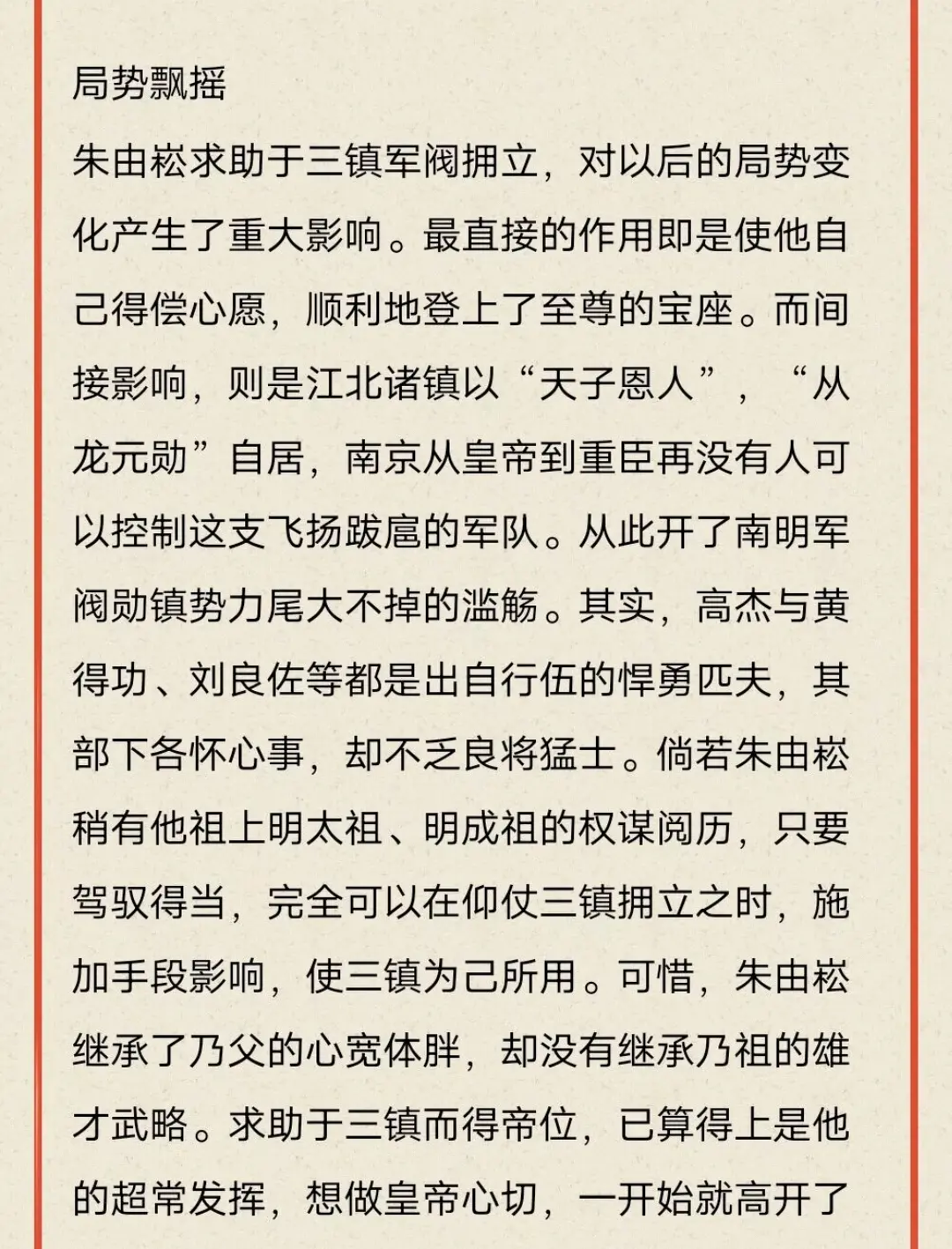 局势飘摇

朱由崧求助于三镇军阀拥立，对以后的局势变化产生了重大影响。最直接的作用即是使他自己得偿心愿，顺利地登上了至尊的宝座。而间接影响，则是江北诸镇以“天子恩人”，“从龙元勋”自居，南京从皇帝到重臣再没有人可以控制这支飞扬跋扈的军队。从此开了南明军阀勋镇势力尾大不掉的滥觞。其实，高杰与黄得功、刘良佐等都是出自行伍的悍勇匹夫，其部下各怀心事，却不乏良将猛士。倘若朱由崧稍有他祖上明太祖、明成祖的权谋阅历，只要驾驭得当，完全可以在仰仗三镇拥立之时，施加手段影响，使三镇为己所用。可惜，朱由崧继承了乃父的心宽体胖，却没有继承乃祖的雄才武略。求助于三镇而得帝位，已算得上是他的超常发挥，想做皇帝心切，一开始就高开了